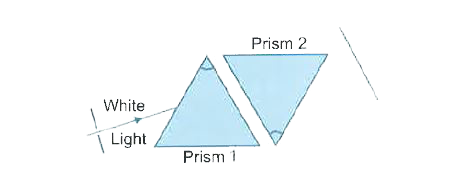 Prism 2

White

Light

Prism 1